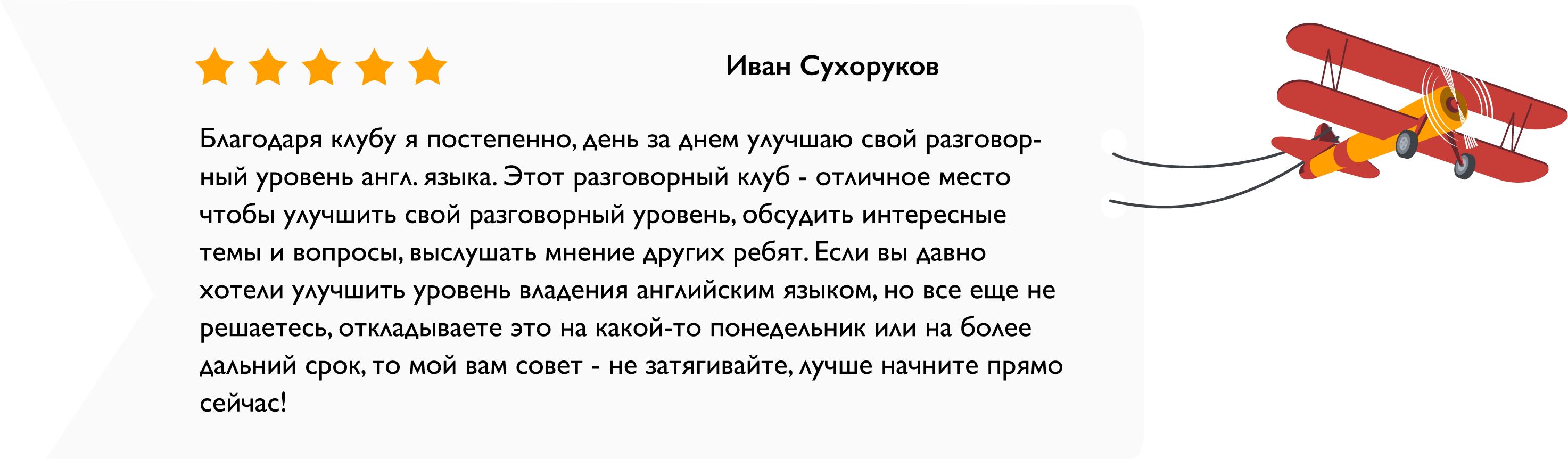 Иван Сухоруков

Благодаря клубу я постепенно, день за днем улучшаю свой разговорный уровень англ. языка. Этот разговорный клуб - отличное место чтобы улучшить свой разговорный уровень, обсудить интересные темы и вопросы, выслушать мнение других ребят. Если вы давно хотели улучшить уровень владения английским языком, но все еще не решаетесь, откладываете это на какой-то понедельник или на более дальний срок, то мой вам совет - не затягивайте, лучше начните прямо сейчас!